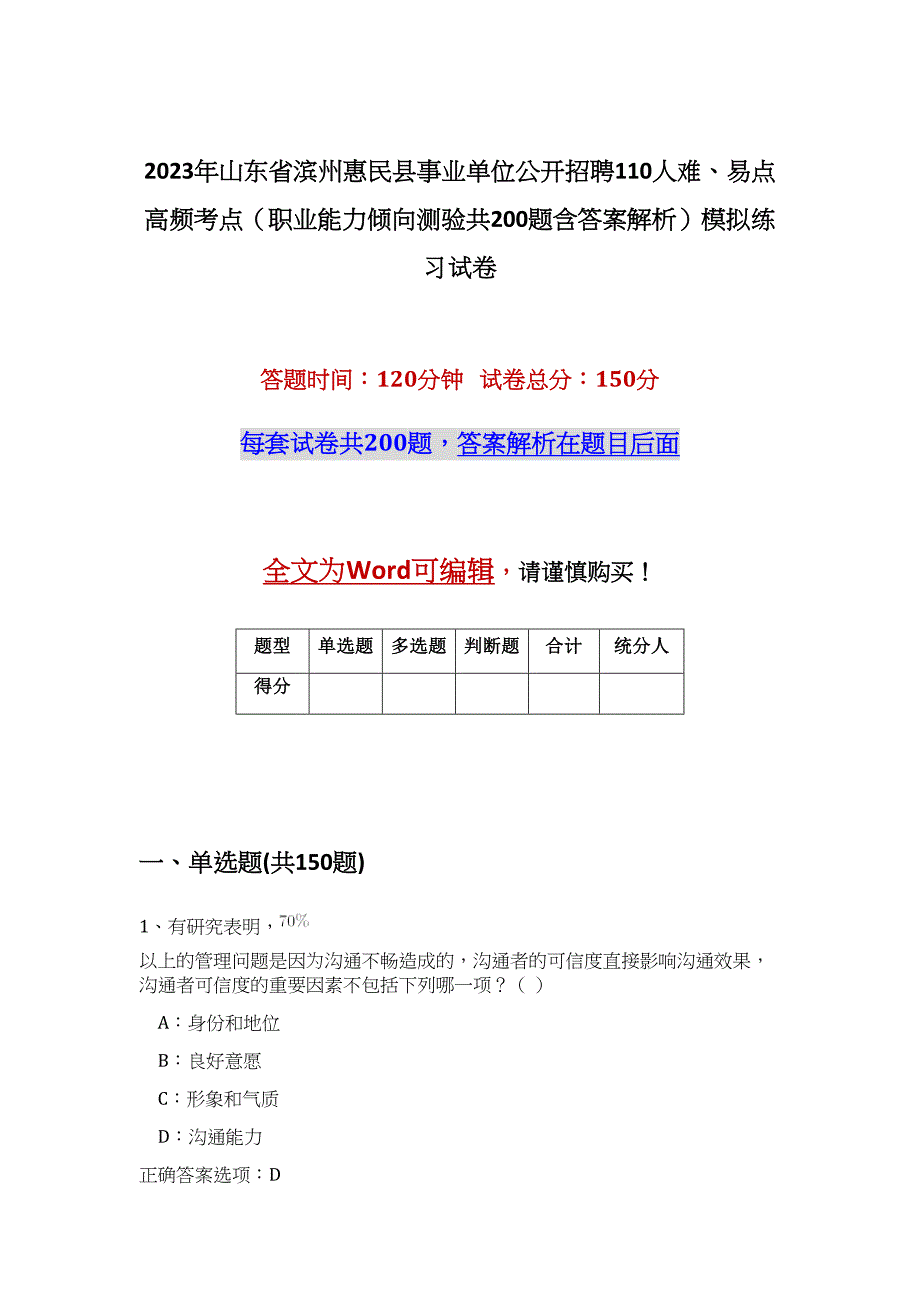 2023年山东省滨州惠民县事业单位公开招聘110人难、易点高频考点（职业能力倾向测验共200题含答案解析）模拟练习试卷

答题时间：120分钟　试卷总分：150分

每套试卷共200题，答案解析在题目后面

全文为Word可编辑，请谨慎购买！

| 题型 | 单选题 | 多选题 | 判断题 | 合计 | 统分人 |
|---|---|---|---|---|---|
| 得分 | | | | | |

一、单选题(共150题)

1、有研究表明，70%

以上的管理问题是因为沟通不畅造成的，沟通者的可信度直接影响沟通效果，沟通者可信度的重要因素不包括下列哪一项？（ ）

A：身份和地位

B：良好意愿

C：形象和气质

D：沟通能力

正确答案选项：D